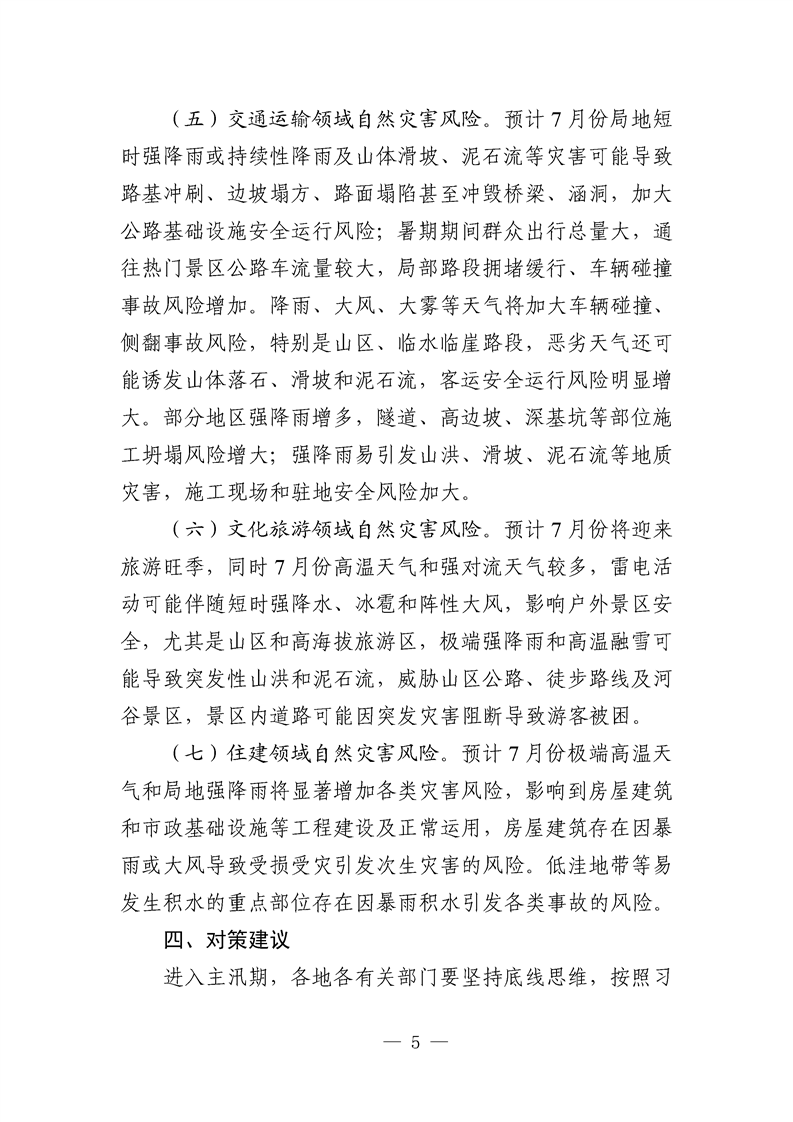 （五）交通运输领域自然灾害风险。预计7月份局地短时强降雨或持续性降雨及山体滑坡、泥石流等灾害可能导致路基冲刷、边坡塌方、路面塌陷甚至冲毁桥梁、涵洞，加大公路基础设施安全运行风险；暑期期间群众出行总量大，通往热门景区公路车流量较大，局部路段拥堵缓行、车辆碰撞事故风险增加。降雨、大风、大雾等天气将加大车辆碰撞、侧翻事故风险，特别是山区、临水临崖路段，恶劣天气还可能诱发山体落石、滑坡和泥石流，客运安全运行风险明显增大。部分地区强降雨增多，隧道、高边坡、深基坑等部位施工坍塌风险增大；强降雨易引发山洪、滑坡、泥石流等地质灾害，施工现场和驻地安全风险加大。

（六）文化旅游领域自然灾害风险。预计7月份将迎来旅游旺季，同时7月份高温天气和强对流天气较多，雷电活动可能伴随短时强降水、冰雹和阵性大风，影响户外景区安全，尤其是山区和高海拔旅游区，极端强降雨和高温融雪可能导致突发性山洪和泥石流，威胁山区公路、徒步路线及河谷景区，景区内道路可能因突发灾害阻断导致游客被困。

（七）住建领域自然灾害风险。预计7月份极端高温天气和局地强降雨将显著增加各类灾害风险，影响到房屋建筑和市政基础设施等工程建设及正常运用，房屋建筑存在因暴雨或大风导致受损受灾引发次生灾害的风险。低洼地带等易发生积水的重点部位存在因暴雨积水引发各类事故的风险。

四、对策建议

进入主汛期，各地各有关部门要坚持底线思维，按照习

— 5 —